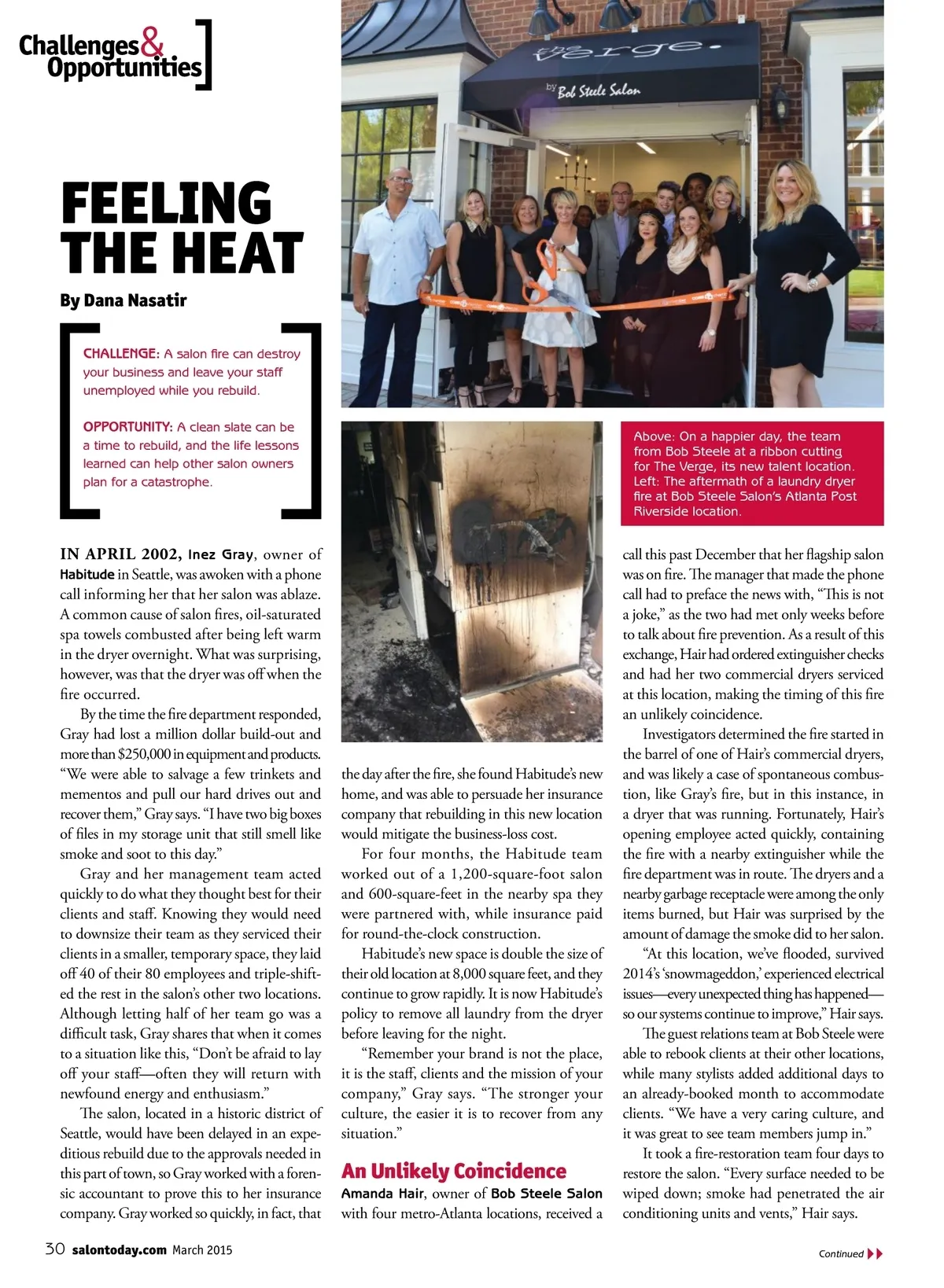 Challenges & Opportunities

the verge.
by Bob Steele Salon

FEELING THE HEAT

By Dana Nasatir

CHALLENGE: A salon fire can destroy your business and leave your staff unemployed while you rebuild.

OPPORTUNITY: A clean slate can be a time to rebuild, and the life lessons learned can help other salon owners plan for a catastrophe.

Above: On a happier day, the team from Bob Steele at a ribbon cutting for The Verge, its new talent location. Left: The aftermath of a laundry dryer fire at Bob Steele Salon's Atlanta Post Riverside location.

IN APRIL 2002, Inez Gray, owner of Habitude in Seattle, was awoken with a phone call informing her that her salon was ablaze. A common cause of salon fires, oil-saturated spa towels combusted after being left warm in the dryer overnight. What was surprising, however, was that the dryer was off when the fire occurred.

By the time the fire department responded, Gray had lost a million dollar build-out and more than $250,000 in equipment and products. "We were able to salvage a few trinkets and mementos and pull our hard drives out and recover them," Gray says. "I have two big boxes of files in my storage unit that still smell like smoke and soot to this day."

Gray and her management team acted quickly to do what they thought best for their clients and staff. Knowing they would need to downsize their team as they serviced their clients in a smaller, temporary space, they laid off 40 of their 80 employees and triple-shifted the rest in the salon's other two locations. Although letting half of her team go was a difficult task, Gray shares that when it comes to a situation like this, "Don't be afraid to lay off your staff—often they will return with newfound energy and enthusiasm."

The salon, located in a historic district of Seattle, would have been delayed in an expeditious rebuild due to the approvals needed in this part of town, so Gray worked with a forensic accountant to prove this to her insurance company. Gray worked so quickly, in fact, that the day after the fire, she found Habitude's new home, and was able to persuade her insurance company that rebuilding in this new location would mitigate the business-loss cost.

For four months, the Habitude team worked out of a 1,200-square-foot salon and 600-square-feet in the nearby spa they were partnered with, while insurance paid for round-the-clock construction.

Habitude's new space is double the size of their old location at 8,000 square feet, and they continue to grow rapidly. It is now Habitude's policy to remove all laundry from the dryer before leaving for the night.

"Remember your brand is not the place, it is the staff, clients and the mission of your company," Gray says. "The stronger your culture, the easier it is to recover from any situation."

An Unlikely Coincidence

Amanda Hair, owner of Bob Steele Salon with four metro-Atlanta locations, received a call this past December that her flagship salon was on fire. The manager that made the phone call had to preface the news with, "This is not a joke," as the two had met only weeks before to talk about fire prevention. As a result of this exchange, Hair had ordered extinguisher checks and had her two commercial dryers serviced at this location, making the timing of this fire an unlikely coincidence.

Investigators determined the fire started in the barrel of one of Hair's commercial dryers, and was likely a case of spontaneous combustion, like Gray's fire, but in this instance, in a dryer that was running. Fortunately, Hair's opening employee acted quickly, containing the fire with a nearby extinguisher while the fire department was in route. The dryers and a nearby garbage receptacle were among the only items burned, but Hair was surprised by the amount of damage the smoke did to her salon.

"At this location, we've flooded, survived 2014's 'snowmageddon,' experienced electrical issues—every unexpected thing has happened—so our systems continue to improve," Hair says.

The guest relations team at Bob Steele were able to rebook clients at their other locations, while many stylists added additional days to an already-booked month to accommodate clients. "We have a very caring culture, and it was great to see team members jump in."

It took a fire-restoration team four days to restore the salon. "Every surface needed to be wiped down; smoke had penetrated the air conditioning units and vents," Hair says.

30 salontoday.com March 2015

Continued